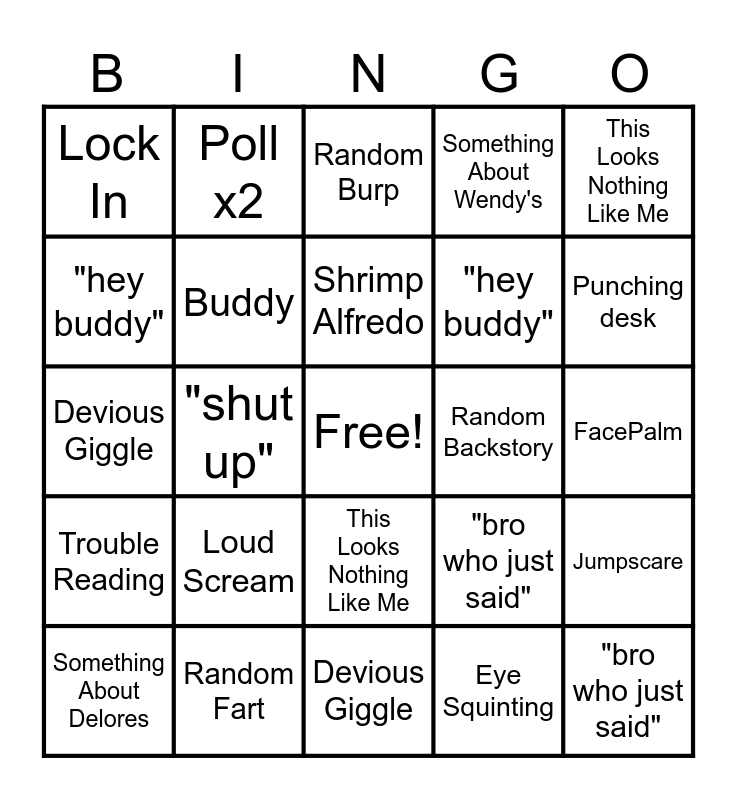 | B | I | N | G | O |
|---|---|---|---|---|
| Lock In | Poll x2 | Random Burp | Something About Wendy's | This Looks Nothing Like Me |
| "hey buddy" | Buddy | Shrimp Alfredo | "hey buddy" | Punching desk |
| Devious Giggle | "shut up" | Free! | Random Backstory | FacePalm |
| Trouble Reading | Loud Scream | This Looks Nothing Like Me | "bro who just said" | Jumpscare |
| Something About Delores | Random Fart | Devious Giggle | Eye Squinting | "bro who just said" |